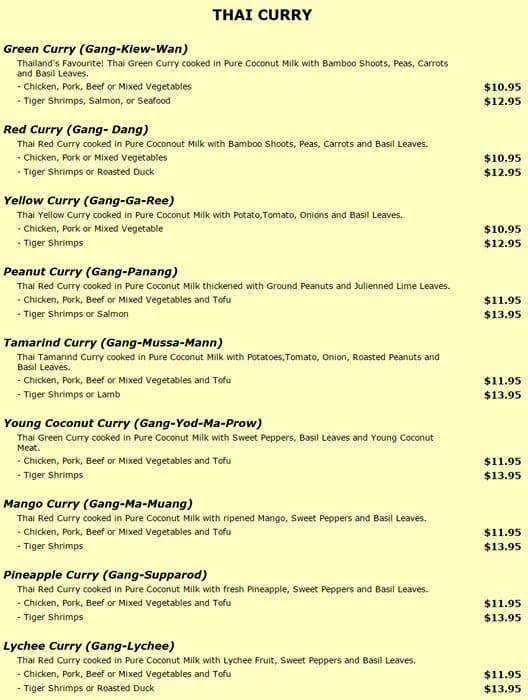 THAI CURRY

Green Curry (Gang-Kiew-Wan)
Thailand's Favourite! Thai Green Curry cooked in Pure Coconut Milk with Bamboo Shoots, Peas, Carrots and Basil Leaves.
- Chicken, Pork, Beef or Mixed Vegetables $10.95
- Tiger Shrimps, Salmon, or Seafood $12.95

Red Curry (Gang- Dang)
Thai Red Curry cooked in Pure Coconout Milk with Bamboo Shoots, Peas, Carrots and Basil Leaves.
- Chicken, Pork or Mixed Vegetables $10.95
- Tiger Shrimps or Roasted Duck $12.95

Yellow Curry (Gang-Ga-Ree)
Thai Yellow Curry cooked in Pure Coconut Milk with Potato,Tomato, Onions and Basil Leaves.
- Chicken, Pork or Mixed Vegetable $10.95
- Tiger Shrimps $12.95

Peanut Curry (Gang-Panang)
Thai Red Curry cooked in Pure Coconut Milk thickened with Ground Peanuts and Julienned Lime Leaves.
- Chicken, Pork, Beef or Mixed Vegetables and Tofu $11.95
- Tiger Shrimps or Salmon $13.95

Tamarind Curry (Gang-Mussa-Mann)
Thai Tamarind Curry cooked in Pure Coconut Milk with Potatoes,Tomato, Onion, Roasted Peanuts and Basil Leaves.
- Chicken, Pork, Beef or Mixed Vegetables and Tofu $11.95
- Tiger Shrimps or Lamb $13.95

Young Coconut Curry (Gang-Yod-Ma-Prow)
Thai Green Curry cooked in Pure Coconut Milk with Sweet Peppers, Basil Leaves and Young Coconut Meat.
- Chicken, Pork, Beef or Mixed Vegetables and Tofu $11.95
- Tiger Shrimps $13.95

Mango Curry (Gang-Ma-Muang)
Thai Red Curry cooked in Pure Coconut Milk with ripened Mango, Sweet Peppers and Basil Leaves.
- Chicken, Pork, Beef or Mixed Vegetables and Tofu $11.95
- Tiger Shrimps $13.95

Pineapple Curry (Gang-Supparod)
Thai Red Curry cooked in Pure Coconut Milk with fresh Pineapple, Sweet Peppers and Basil Leaves.
- Chicken, Pork, Beef or Mixed Vegetables and Tofu $11.95
- Tiger Shrimps $13.95

Lychee Curry (Gang-Lychee)
Thai Red Curry cooked in Pure Coconut Milk with Lychee Fruit, Sweet Peppers and Basil Leaves.
- Chicken, Pork, Beef or Mixed Vegetables and Tofu $11.95
- Tiger Shrimps or Roasted Duck $13.95